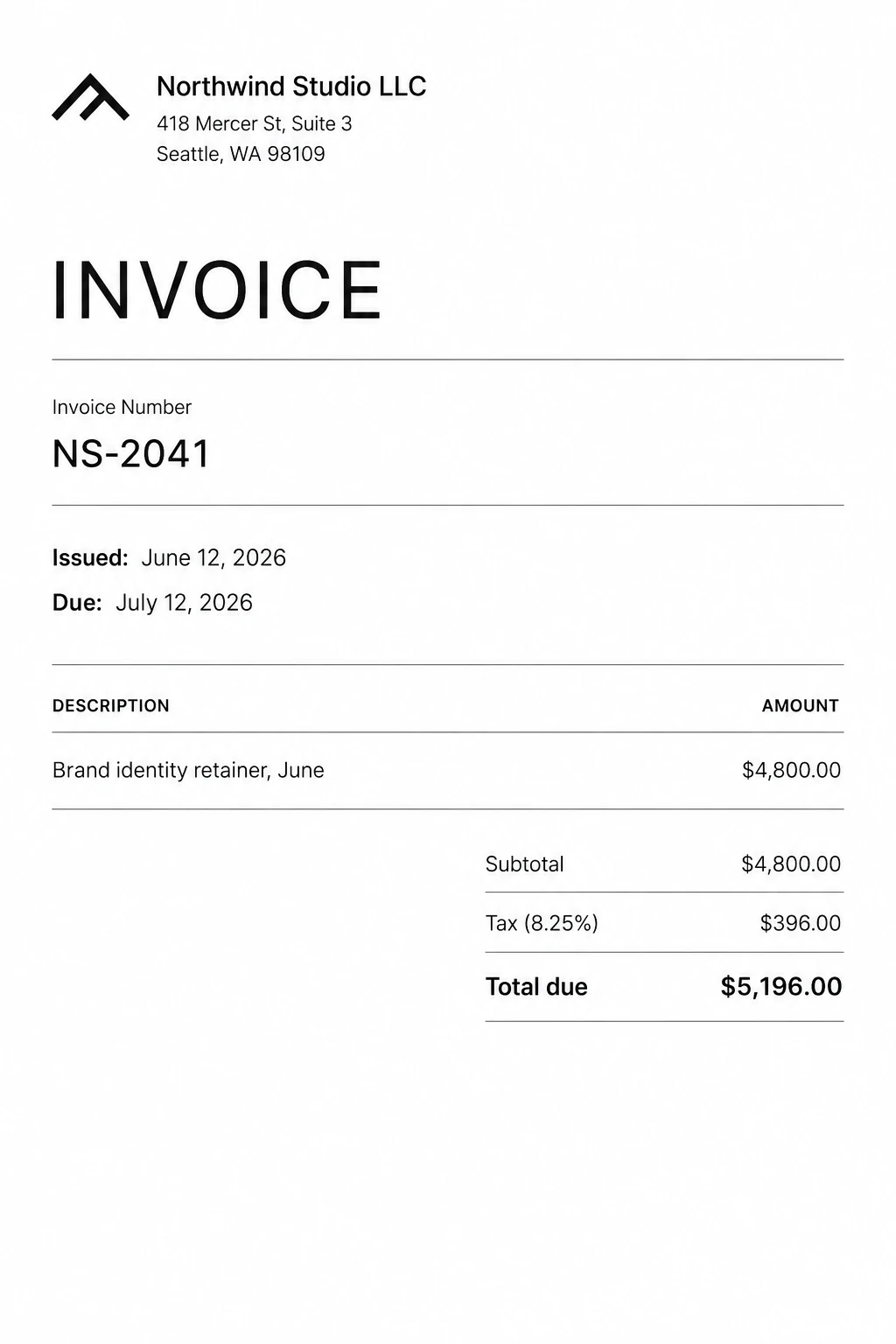 Northwind Studio LLC
418 Mercer St, Suite 3
Seattle, WA 98109

INVOICE

Invoice Number
NS-2041

Issued: June 12, 2026
Due: July 12, 2026

| DESCRIPTION | AMOUNT |
|---|---|
| Brand identity retainer, June | $4,800.00 |

Subtotal $4,800.00
Tax (8.25%) $396.00
Total due $5,196.00